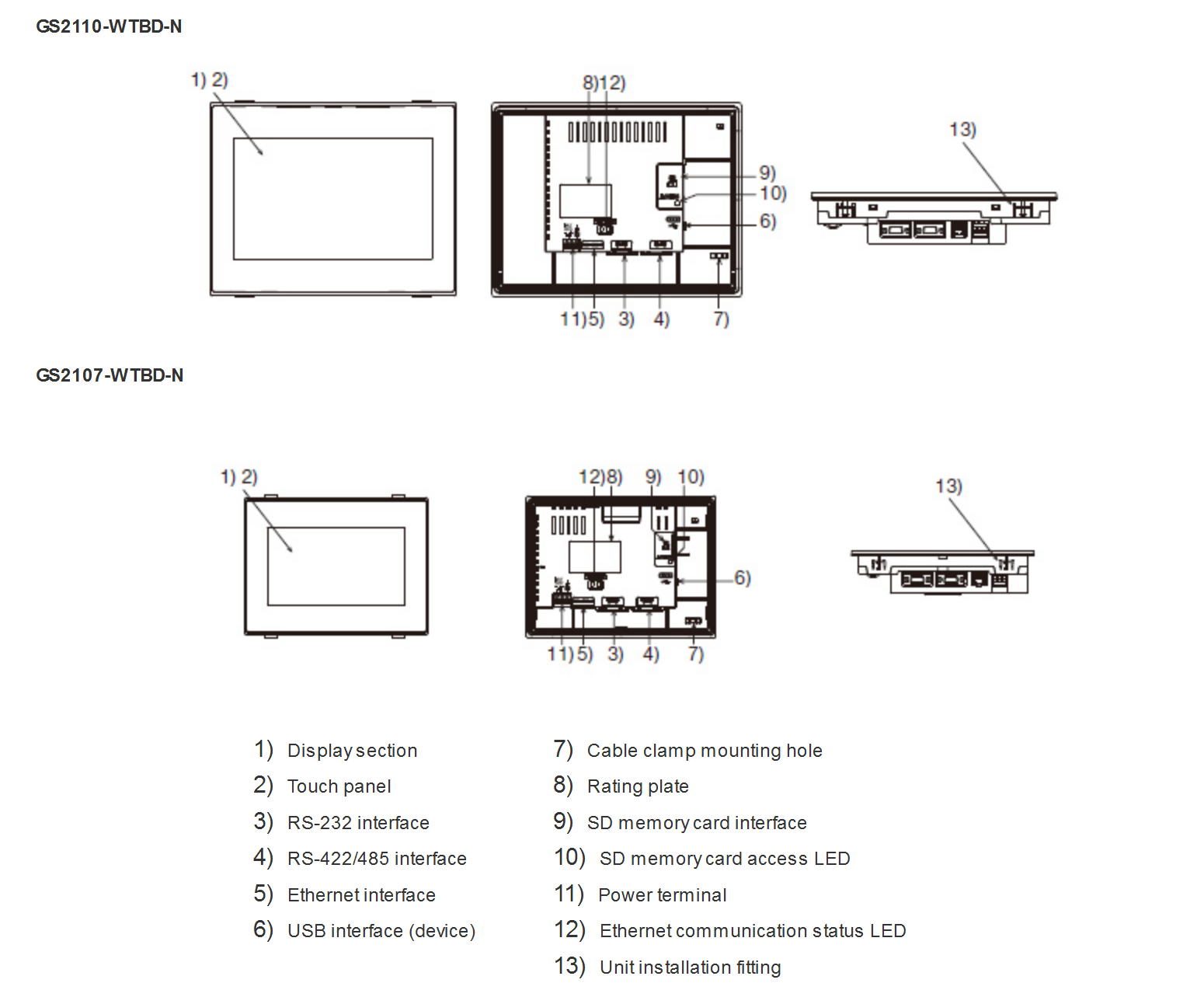 GS2110-WTBD-N

1) 2)

8)12)

9)
10)
6)

11)5) 3) 4) 7)

13)

GS2107-WTBD-N

1) 2)

12)8) 9) 10)

6)

11)5) 3) 4) 7)

13)

1) Display section
2) Touch panel
3) RS-232 interface
4) RS-422/485 interface
5) Ethernet interface
6) USB interface (device)

7) Cable clamp mounting hole
8) Rating plate
9) SD memory card interface
10) SD memory card access LED
11) Power terminal
12) Ethernet communication status LED
13) Unit installation fitting